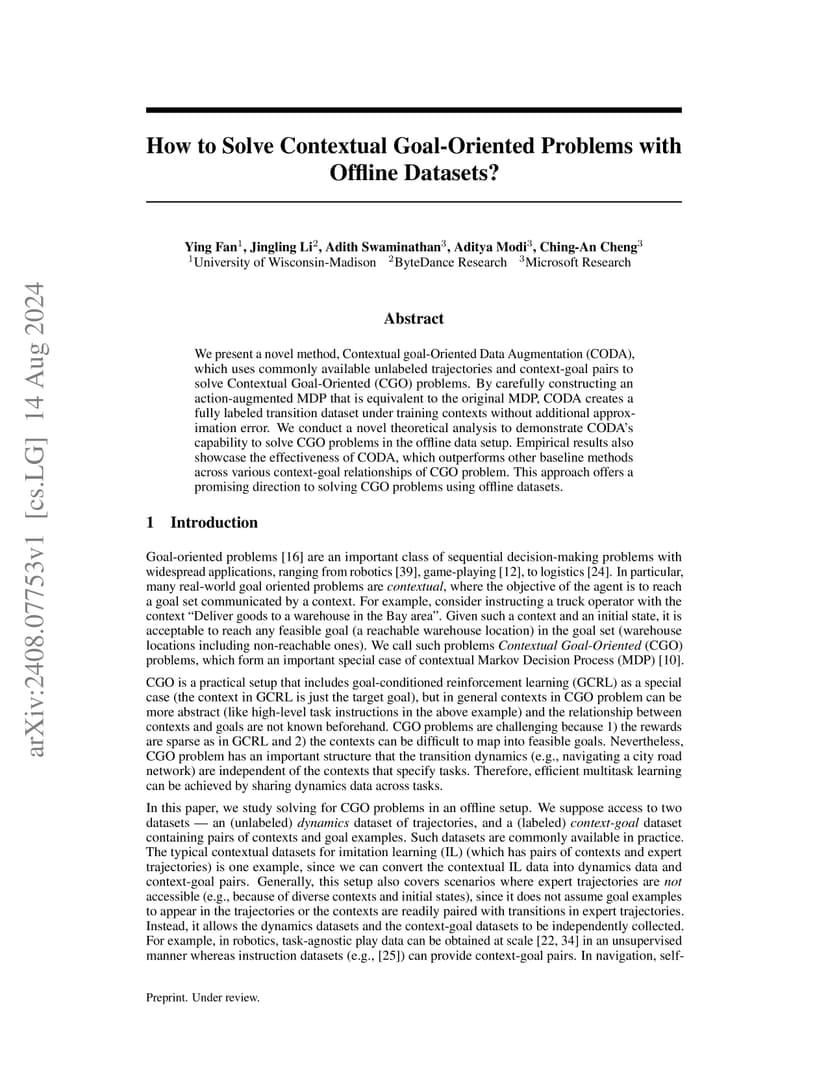 arXiv:2408.07753v1 [cs.LG] 14 Aug 2024

How to Solve Contextual Goal-Oriented Problems with Offline Datasets?

Ying Fan$^1$, Jingling Li$^2$, Adith Swaminathan$^3$, Aditya Modi$^3$, Ching-An Cheng$^3$
$^1$University of Wisconsin-Madison $^2$ByteDance Research $^3$Microsoft Research

Abstract

We present a novel method, Contextual goal-Oriented Data Augmentation (CODA), which uses commonly available unlabeled trajectories and context-goal pairs to solve Contextual Goal-Oriented (CGO) problems. By carefully constructing an action-augmented MDP that is equivalent to the original MDP, CODA creates a fully labeled transition dataset under training contexts without additional approximation error. We conduct a novel theoretical analysis to demonstrate CODA's capability to solve CGO problems in the offline data setup. Empirical results also showcase the effectiveness of CODA, which outperforms other baseline methods across various context-goal relationships of CGO problem. This approach offers a promising direction to solving CGO problems using offline datasets.

1 Introduction

Goal-oriented problems [16] are an important class of sequential decision-making problems with widespread applications, ranging from robotics [39], game-playing [12], to logistics [24]. In particular, many real-world goal oriented problems are contextual, where the objective of the agent is to reach a goal set communicated by a context. For example, consider instructing a truck operator with the context "Deliver goods to a warehouse in the Bay area". Given such a context and an initial state, it is acceptable to reach any feasible goal (a reachable warehouse location) in the goal set (warehouse locations including non-reachable ones). We call such problems Contextual Goal-Oriented (CGO) problems, which form an important special case of contextual Markov Decision Process (MDP) [10].

CGO is a practical setup that includes goal-conditioned reinforcement learning (GCRL) as a special case (the context in GCRL is just the target goal), but in general contexts in CGO problem can be more abstract (like high-level task instructions in the above example) and the relationship between contexts and goals are not known beforehand. CGO problems are challenging because 1) the rewards are sparse as in GCRL and 2) the contexts can be difficult to map into feasible goals. Nevertheless, CGO problem has an important structure that the transition dynamics (e.g., navigating a city road network) are independent of the contexts that specify tasks. Therefore, efficient multitask learning can be achieved by sharing dynamics data across tasks.

In this paper, we study solving for CGO problems in an offline setup. We suppose access to two datasets — an (unlabeled) dynamics dataset of trajectories, and a (labeled) context-goal dataset containing pairs of contexts and goal examples. Such datasets are commonly available in practice. The typical contextual datasets for imitation learning (IL) (which has pairs of contexts and expert trajectories) is one example, since we can convert the contextual IL data into dynamics data and context-goal pairs. Generally, this setup also covers scenarios where expert trajectories are not accessible (e.g., because of diverse contexts and initial states), since it does not assume goal examples to appear in the trajectories or the contexts are readily paired with transitions in expert trajectories. Instead, it allows the dynamics datasets and the context-goal datasets to be independently collected. For example, in robotics, task-agnostic play data can be obtained at scale [22, 34] in an unsupervised manner whereas instruction datasets (e.g., [25]) can provide context-goal pairs. In navigation, self-

Preprint. Under review.